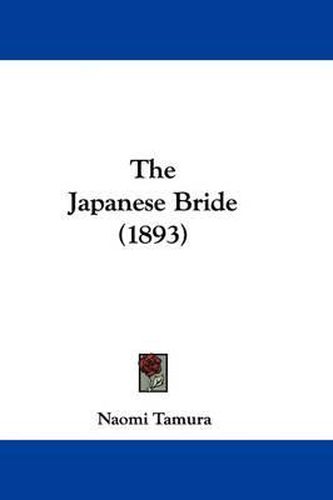 The
Japanese Bride
(1893)

Naomi Tamura